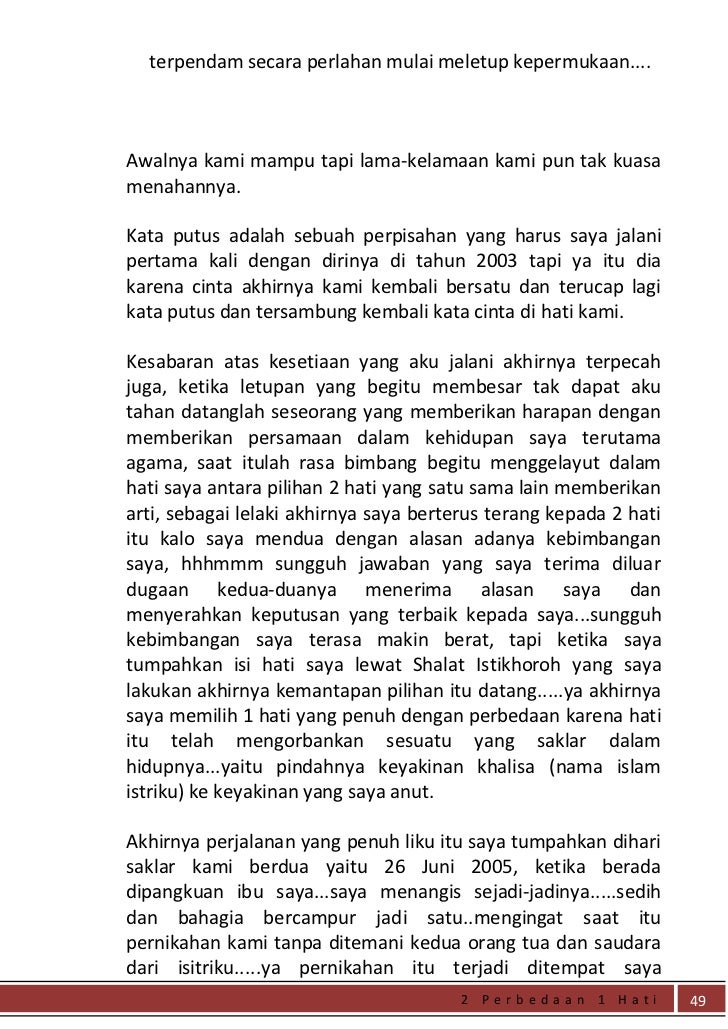 terpendam secara perlahan mulai meletup kepermukaan….

Awalnya kami mampu tapi lama-kelamaan kami pun tak kuasa menahannya.

Kata putus adalah sebuah perpisahan yang harus saya jalani pertama kali dengan dirinya di tahun 2003 tapi ya itu dia karena cinta akhirnya kami kembali bersatu dan terucap lagi kata putus dan tersambung kembali kata cinta di hati kami.

Kesabaran atas kesetiaan yang aku jalani akhirnya terpecah juga, ketika letupan yang begitu membesar tak dapat aku tahan datanglah seseorang yang memberikan harapan dengan memberikan persamaan dalam kehidupan saya terutama agama, saat itulah rasa bimbang begitu menggelayut dalam hati saya antara pilihan 2 hati yang satu sama lain memberikan arti, sebagai lelaki akhirnya saya berterus terang kepada 2 hati itu kalo saya mendua dengan alasan adanya kebimbangan saya, hhhmmm sungguh jawaban yang saya terima diluar dugaan kedua-duanya menerima alasan saya dan menyerahkan keputusan yang terbaik kepada saya...sungguh kebimbangan saya terasa makin berat, tapi ketika saya tumpahkan isi hati saya lewat Shalat Istikhoroh yang saya lakukan akhirnya kemantapan pilihan itu datang.....ya akhirnya saya memilih 1 hati yang penuh dengan perbedaan karena hati itu telah mengorbankan sesuatu yang saklar dalam hidupnya...yaitu pindahnya keyakinan khalisa (nama islam istriku) ke keyakinan yang saya anut.

Akhirnya perjalanan yang penuh liku itu saya tumpahkan dihari saklar kami berdua yaitu 26 Juni 2005, ketika berada dipangkuan ibu saya...saya menangis sejadi-jadinya.....sedih dan bahagia bercampur jadi satu..mengingat saat itu pernikahan kami tanpa ditemani kedua orang tua dan saudara dari isitriku.....ya pernikahan itu terjadi ditempat saya

2 Perbedaan 1 Hati 49